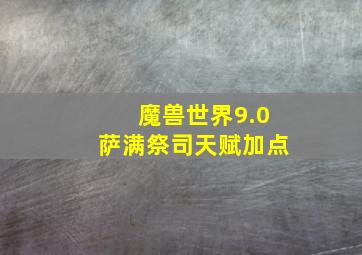 魔兽世界9.0
萨满祭司天赋加点